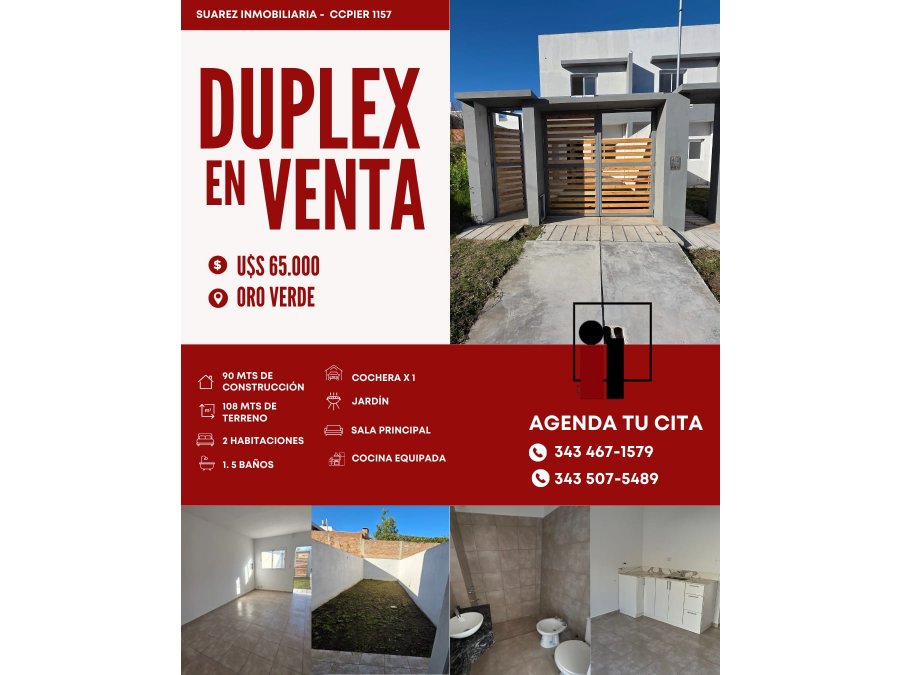 SUAREZ INMOBILIARIA - CCPIER 1157

DUPLEX EN VENTA

U$S 65.000
ORO VERDE

90 MTS DE CONSTRUCCIÓN
108 MTS DE TERRENO
2 HABITACIONES
1. 5 BAÑOS
COCHERA X 1
JARDÍN
SALA PRINCIPAL
COCINA EQUIPADA

AGENDA TU CITA
343 467-1579
343 507-5489